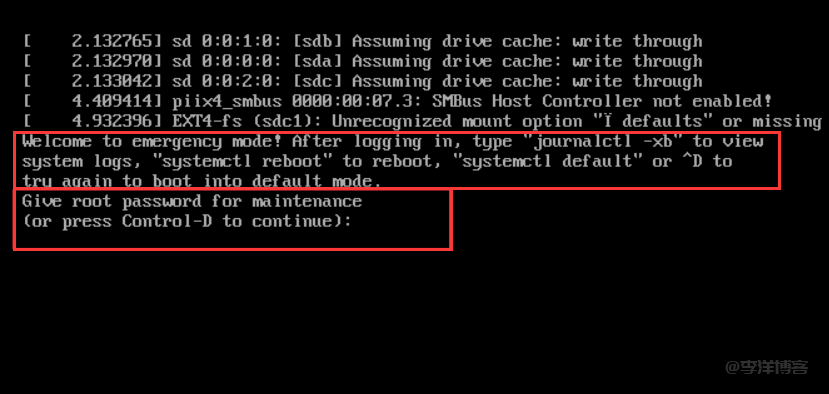 [    2.132765] sd 0:0:1:0: [sdb] Assuming drive cache: write through
[    2.132970] sd 0:0:0:0: [sda] Assuming drive cache: write through
[    2.133042] sd 0:0:2:0: [sdc] Assuming drive cache: write through
[    4.409414] piix4_smbus 0000:00:07.3: SMBus Host Controller not enabled!
[    4.932396] EXT4-fs (sdc1): Unrecognized mount option "Ï defaults" or missing

Welcome to emergency mode! After logging in, type "journalctl -xb" to view system logs, "systemctl reboot" to reboot, "systemctl default" or ^D to try again to boot into default mode.

Give root password for maintenance
(or press Control-D to continue):

@李洋博客